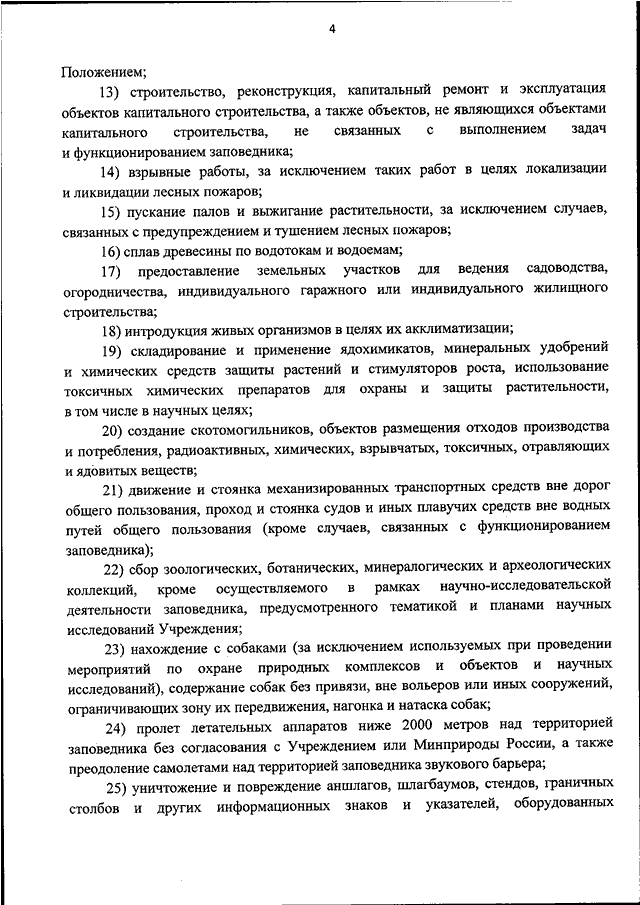 4

Положением;

13) строительство, реконструкция, капитальный ремонт и эксплуатация объектов капитального строительства, а также объектов, не являющихся объектами капитального строительства, не связанных с выполнением задач и функционированием заповедника;

14) взрывные работы, за исключением таких работ в целях локализации и ликвидации лесных пожаров;

15) пускание палов и выжигание растительности, за исключением случаев, связанных с предупреждением и тушением лесных пожаров;

16) сплав древесины по водотокам и водоемам;

17) предоставление земельных участков для ведения садоводства, огородничества, индивидуального гаражного или индивидуального жилищного строительства;

18) интродукция живых организмов в целях их акклиматизации;

19) складирование и применение ядохимикатов, минеральных удобрений и химических средств защиты растений и стимуляторов роста, использование токсичных химических препаратов для охраны и защиты растительности, в том числе в научных целях;

20) создание скотомогильников, объектов размещения отходов производства и потребления, радиоактивных, химических, взрывчатых, токсичных, отравляющих и ядовитых веществ;

21) движение и стоянка механизированных транспортных средств вне дорог общего пользования, проход и стоянка судов и иных плавучих средств вне водных путей общего пользования (кроме случаев, связанных с функционированием заповедника);

22) сбор зоологических, ботанических, минералогических и археологических коллекций, кроме осуществляемого в рамках научно-исследовательской деятельности заповедника, предусмотренного тематикой и планами научных исследований Учреждения;

23) нахождение с собаками (за исключением используемых при проведении мероприятий по охране природных комплексов и объектов и научных исследований), содержание собак без привязи, вне вольеров или иных сооружений, ограничивающих зону их передвижения, нагонка и натаска собак;

24) пролет летательных аппаратов ниже 2000 метров над территорией заповедника без согласования с Учреждением или Минприроды России, а также преодоление самолетами над территорией заповедника звукового барьера;

25) уничтожение и повреждение аншлагов, шлагбаумов, стендов, граничных столбов и других информационных знаков и указателей, оборудованных